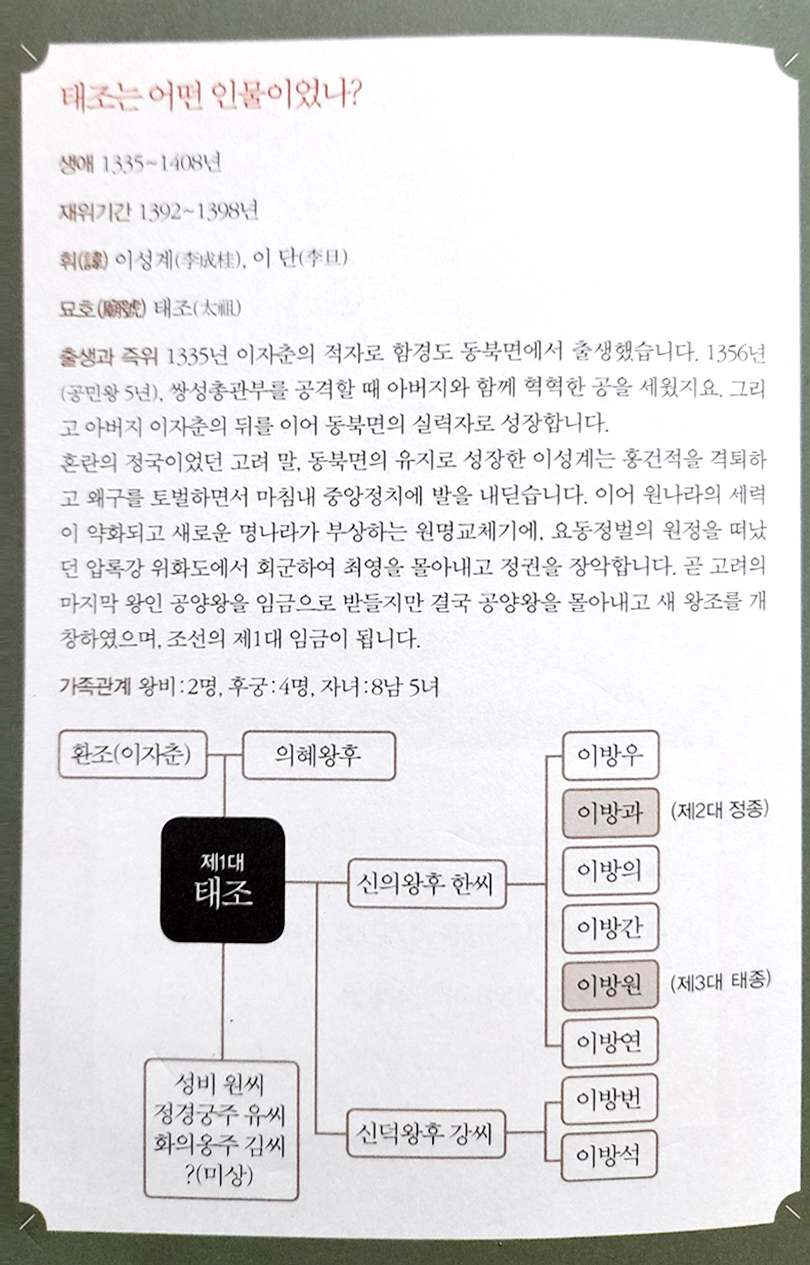 태조는 어떤 인물이었나?

생애 1335~1408년

재위기간 1392~1398년

휘(諱) 이성계(李成桂), 이 단(李旦)

묘호(廟號) 태조(太祖)

출생과 즉위 1335년 이자춘의 적자로 함경도 동북면에서 출생했습니다. 1356년(공민왕 5년), 쌍성총관부를 공격할 때 아버지와 함께 혁혁한 공을 세웠지요. 그리고 아버지 이자춘의 뒤를 이어 동북면의 실력자로 성장합니다.
혼란의 정국이었던 고려 말, 동북면의 유지로 성장한 이성계는 홍건적을 격퇴하고 왜구를 토벌하면서 마침내 중앙정치에 발을 내딛습니다. 이어 원나라의 세력이 약화되고 새로운 명나라가 부상하는 원명교체기에, 요동정벌의 원정을 떠났던 압록강 위화도에서 회군하여 최영을 몰아내고 정권을 장악합니다. 곧 고려의 마지막 왕인 공양왕을 임금으로 받들지만 결국 공양왕을 몰아내고 새 왕조를 개창하였으며, 조선의 제1대 임금이 됩니다.

가족관계 왕비 : 2명, 후궁 : 4명, 자녀 : 8남 5녀

환조(이자춘)
의혜왕후
제1대
태조
신의왕후 한씨
신덕왕후 강씨
성비 원씨
정경궁주 유씨
화의옹주 김씨
?(미상)
이방우
이방과
(제2대 정종)
이방의
이방간
이방원
(제3대 태종)
이방연
이방번
이방석